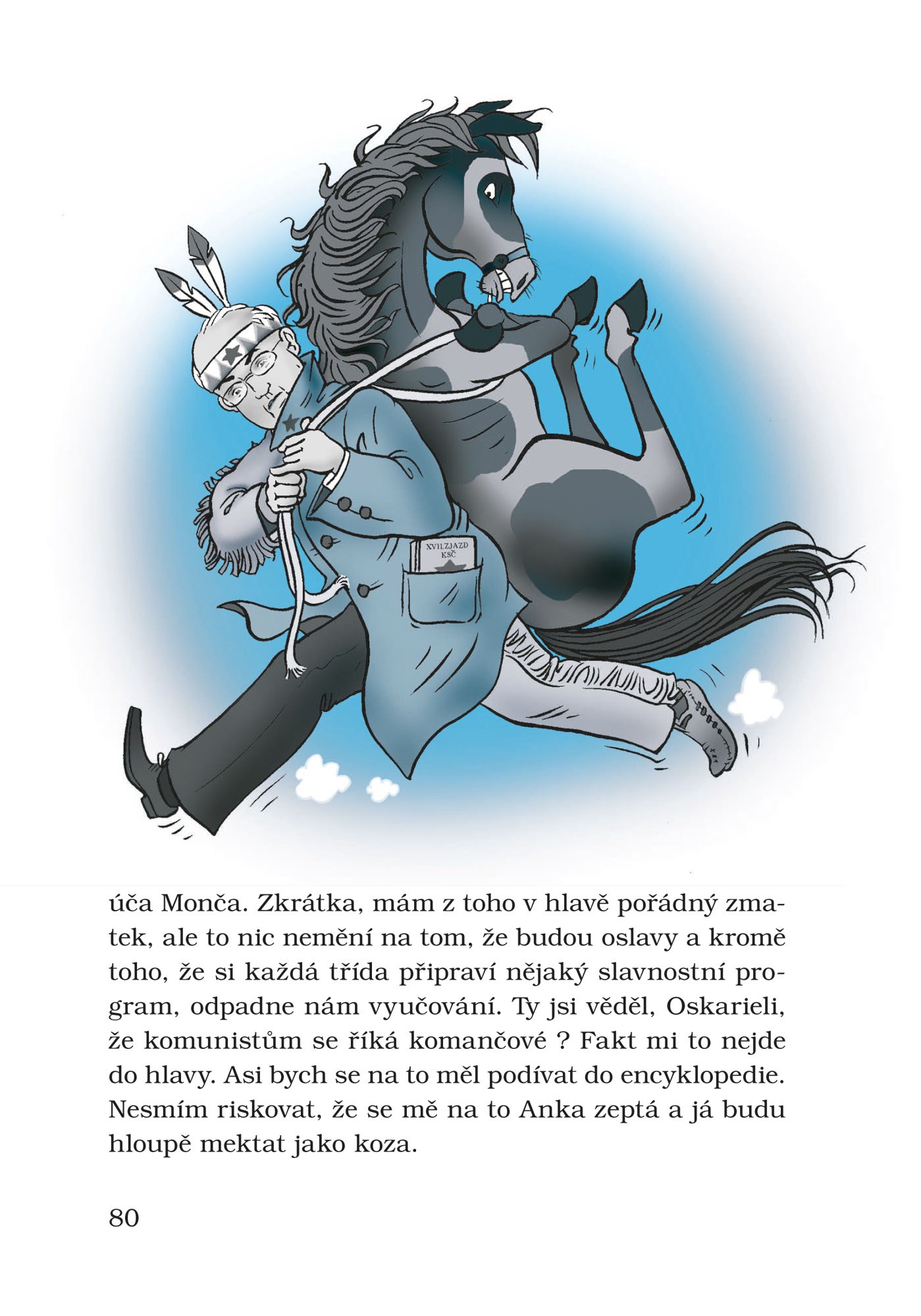 XVII.ZJAZD KSČ

úča Monča. Zkrátka, mám z toho v hlavě pořádný zmatek, ale to nic nemění na tom, že budou oslavy a kromě toho, že si každá třída připraví nějaký slavnostní program, odpadne nám vyučování. Ty jsi věděl, Oskarieli, že komunistům se říká komančové ? Fakt mi to nejde do hlavy. Asi bych se na to měl podívat do encyklopedie. Nesmím riskovat, že se mě na to Anka zeptá a já budu hloupě mektat jako koza.

80